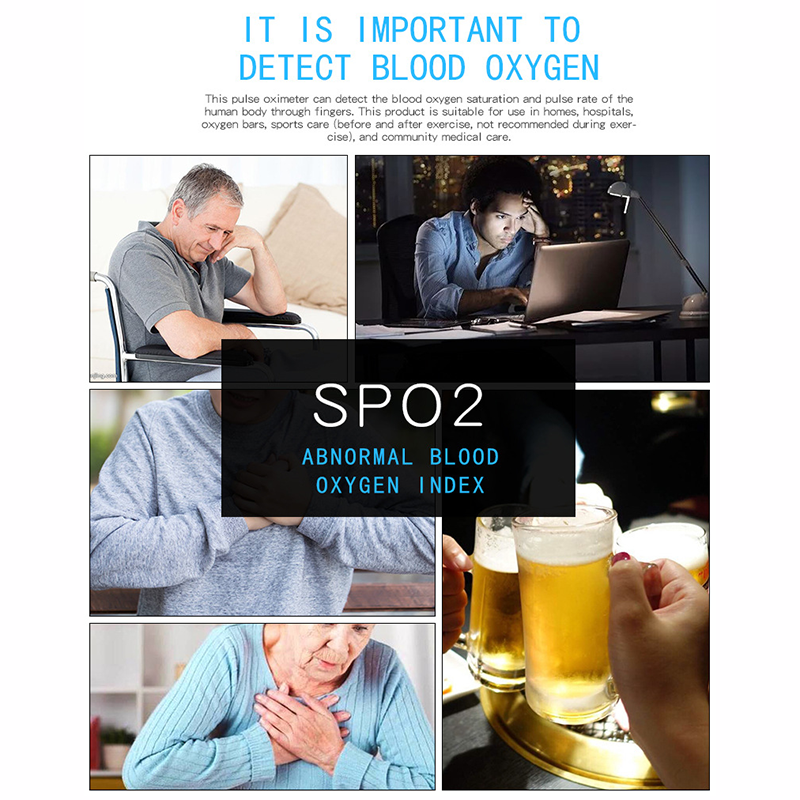 IT IS IMPORTANT TO DETECT BLOOD OXYGEN

This pulse oximeter can detect the blood oxygen saturation and pulse rate of the human body through fingers. This product is suitable for use in homes, hospitals, oxygen bars, sports care (before and after exercise, not recommended during exercise), and community medical care.

SPO2

ABNORMAL BLOOD OXYGEN INDEX